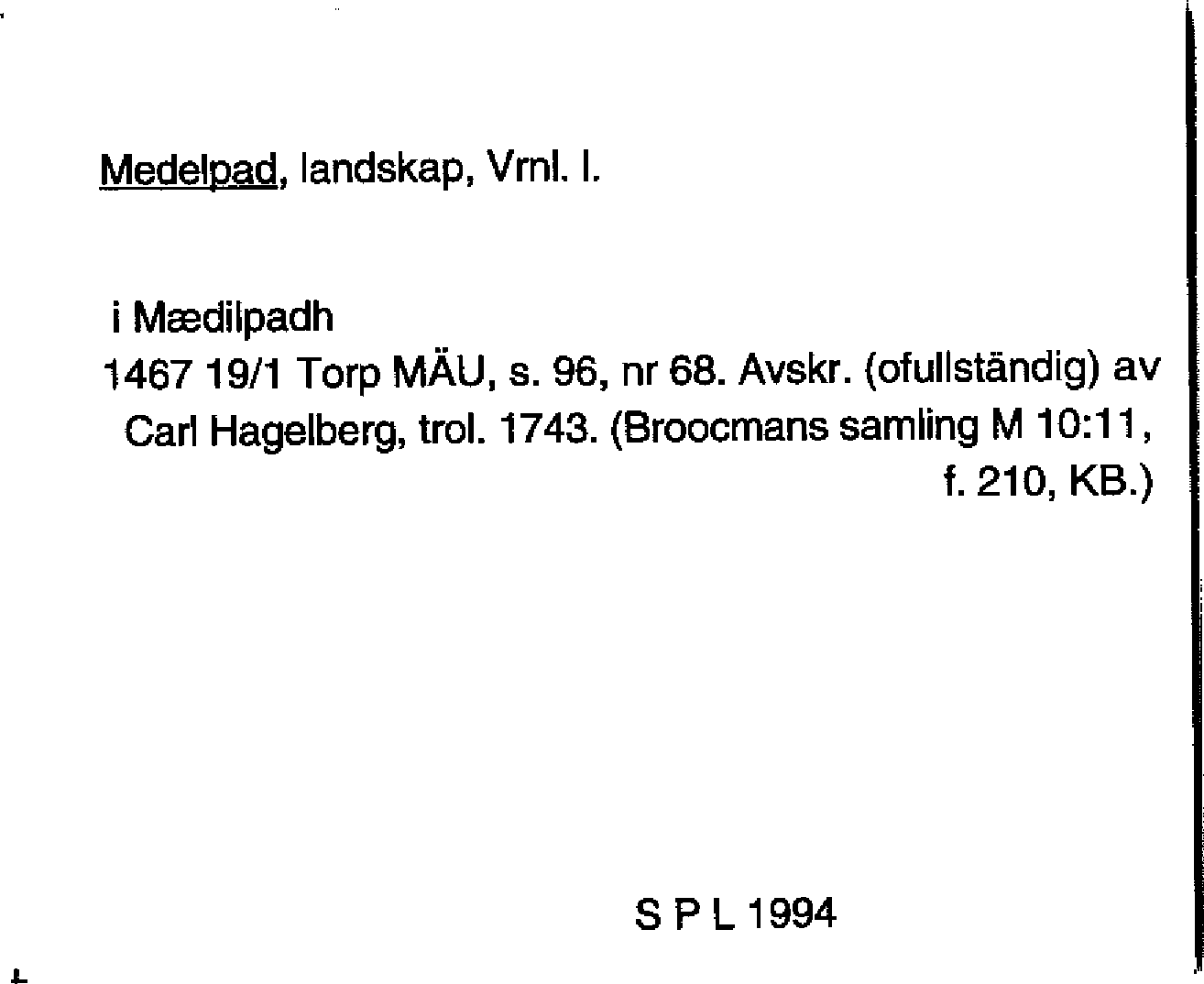 Medelpad, landskap, Vrnl. l.

i Mædilpadh

1467 19/1 Torp MÄU, s. 96, nr 68. Avskr. (ofullständig) av Carl Hagelberg, trol. 1743. (Broocmans samling M 10:11, f. 210, KB.)

S P L 1994